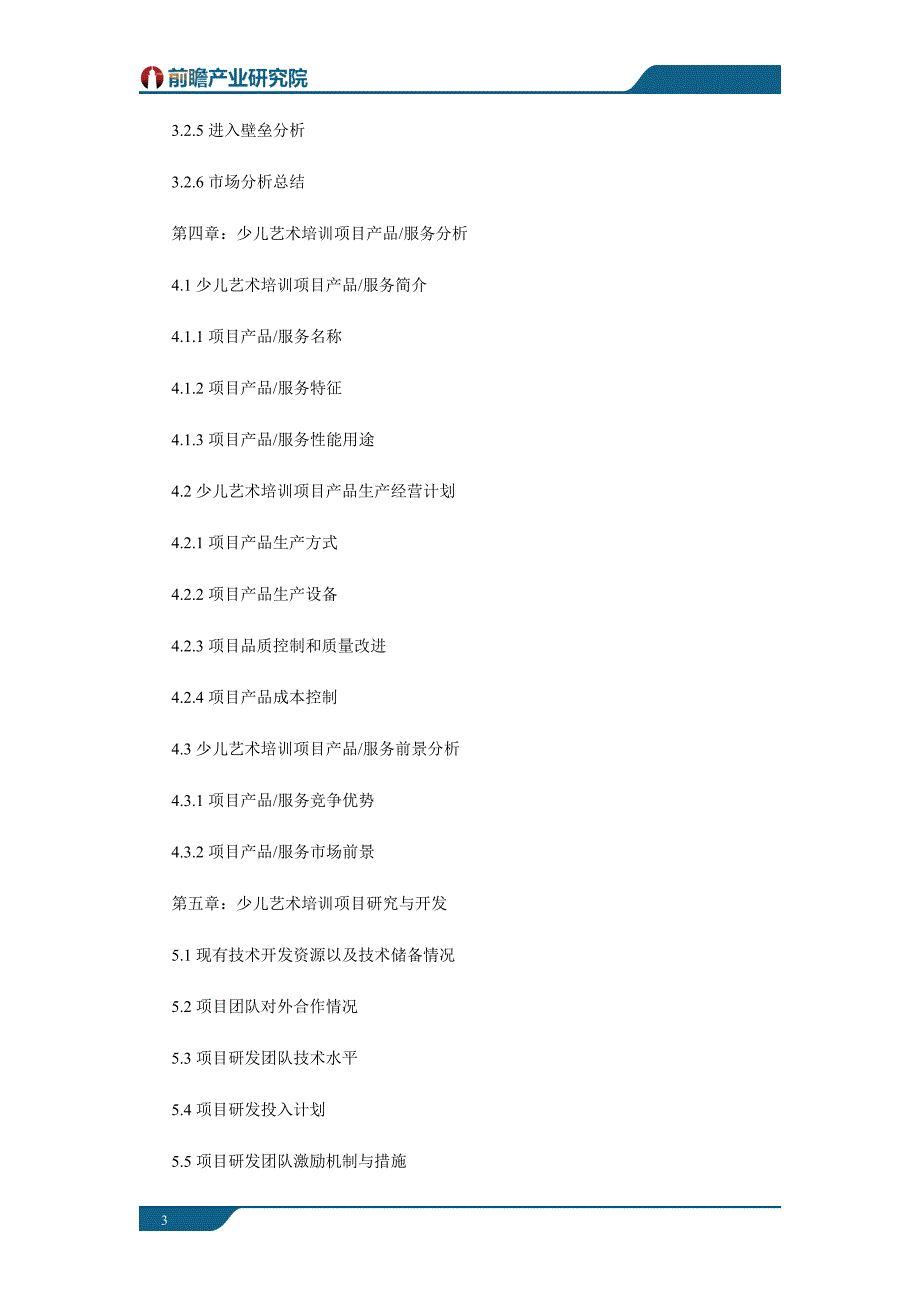 前瞻产业研究院

3.2.5 进入壁垒分析

3.2.6 市场分析总结

第四章：少儿艺术培训项目产品/服务分析

4.1 少儿艺术培训项目产品/服务简介

4.1.1 项目产品/服务名称

4.1.2 项目产品/服务特征

4.1.3 项目产品/服务性能用途

4.2 少儿艺术培训项目产品生产经营计划

4.2.1 项目产品生产方式

4.2.2 项目产品生产设备

4.2.3 项目品质控制和质量改进

4.2.4 项目产品成本控制

4.3 少儿艺术培训项目产品/服务前景分析

4.3.1 项目产品/服务竞争优势

4.3.2 项目产品/服务市场前景

第五章：少儿艺术培训项目研究与开发

5.1 现有技术开发资源以及技术储备情况

5.2 项目团队对外合作情况

5.3 项目研发团队技术水平

5.4 项目研发投入计划

5.5 项目研发团队激励机制与措施

3